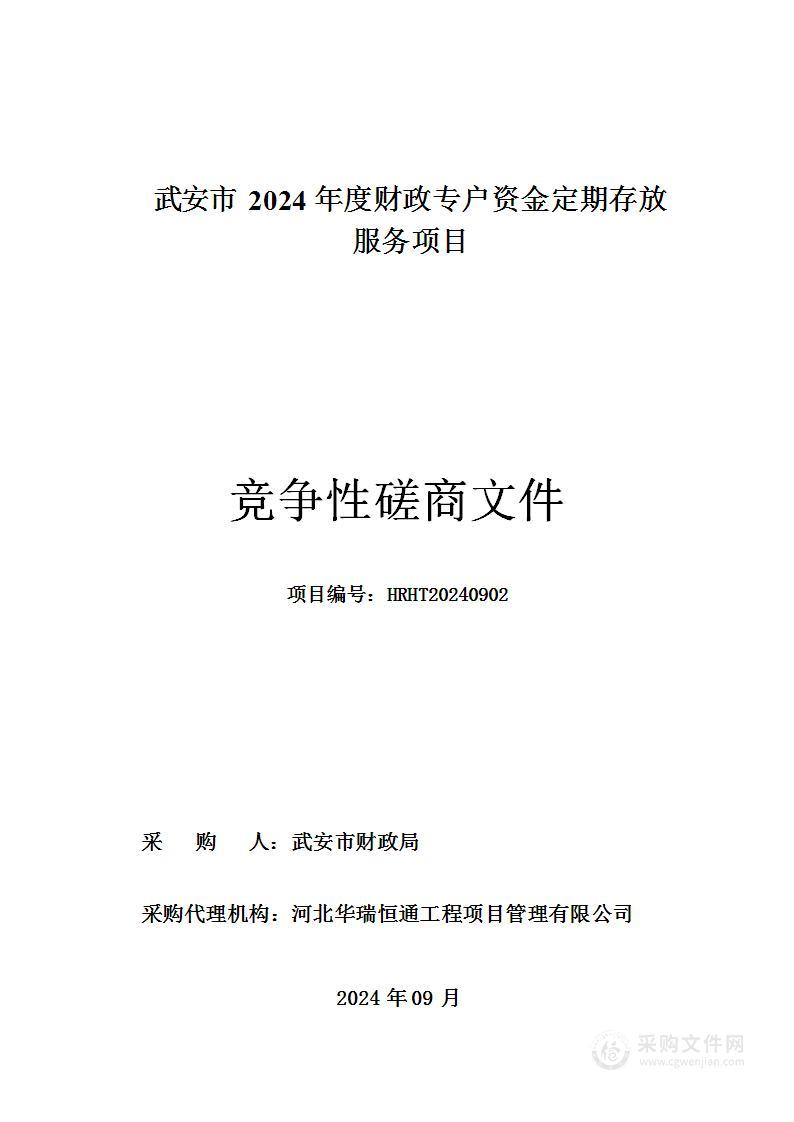 武安市 2024 年度财政专户资金定期存放服务项目

竞争性磋商文件

项目编号：HRHT20240902

采　购　人：武安市财政局

采购代理机构：河北华瑞恒通工程项目管理有限公司

2024 年 09 月

采购文件网
www.cgwenjian.com